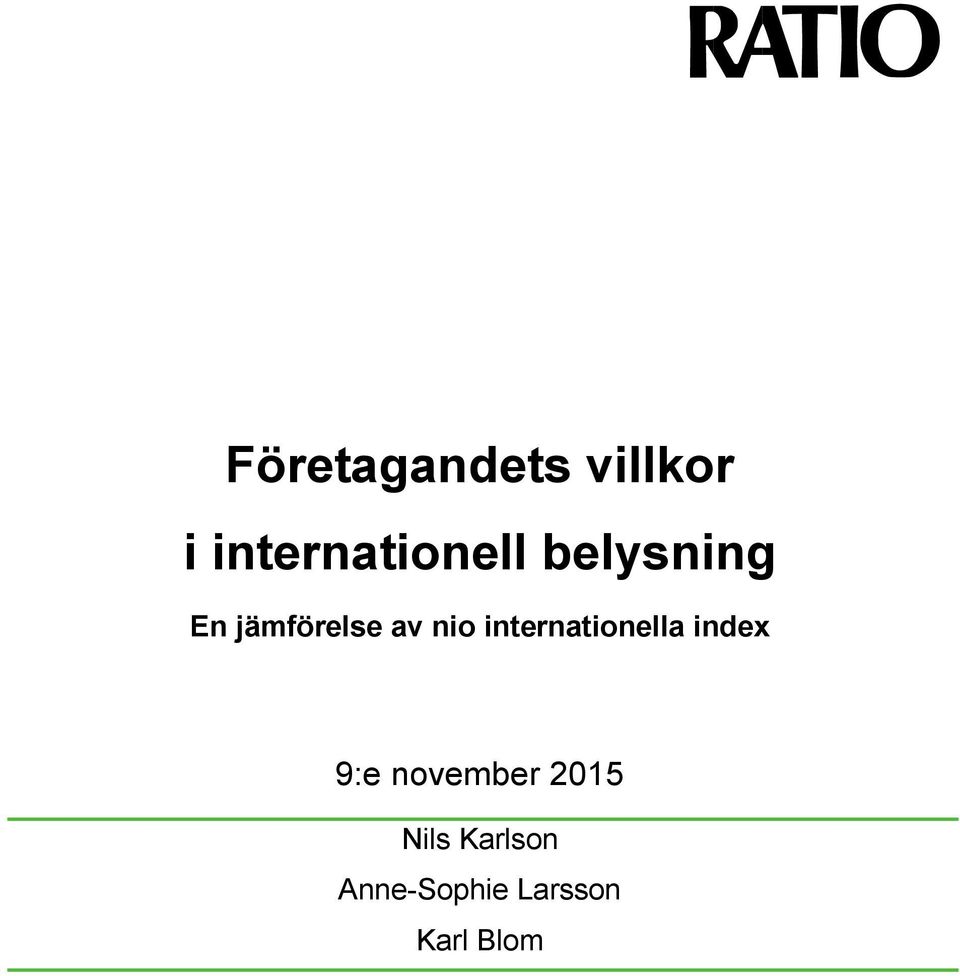 RATIO

Företagandets villkor

i internationell belysning

En jämförelse av nio internationella index

9:e november 2015

Nils Karlson

Anne-Sophie Larsson

Karl Blom